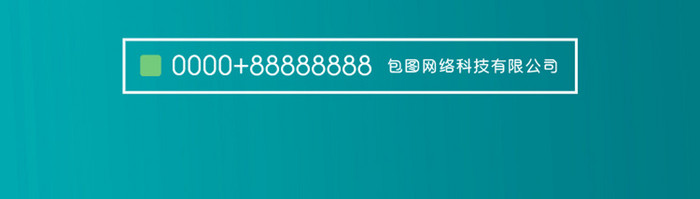 0000+88888888 包图网络科技有限公司